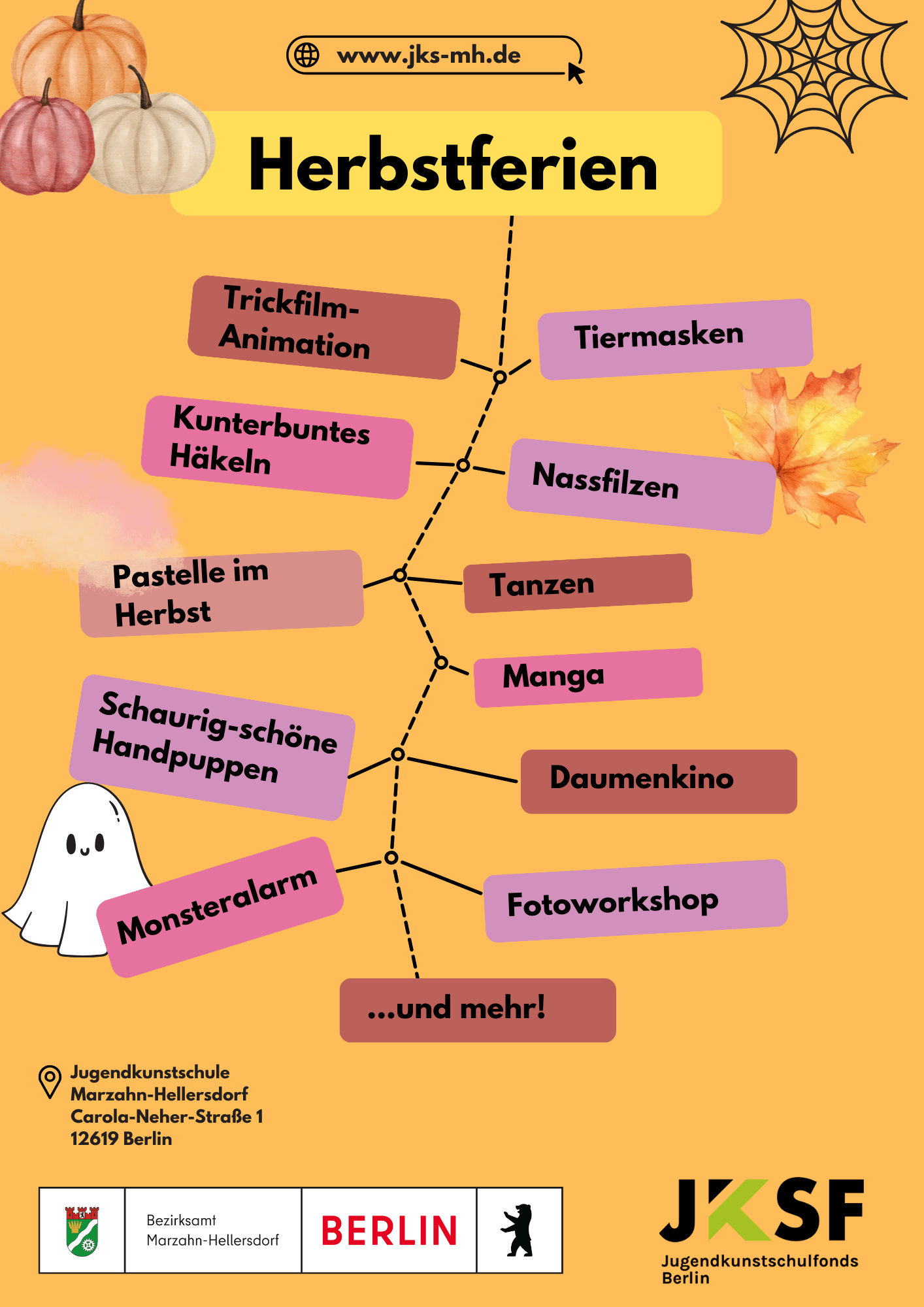 www.jks-mh.de

Herbstferien

Trickfilm-Animation

Tiermasken

Kunterbuntes Häkeln

Nassfilzen

Pastelle im Herbst

Tanzen

Manga

Schaurig-schöne Handpuppen

Daumenkino

Monsteralarm

Fotoworkshop

...und mehr!

Jugendkunstschule Marzahn-Hellersdorf
Carola-Neher-Straße 1
12619 Berlin

Bezirksamt Marzahn-Hellersdorf

BERLIN

JKSF
Jugendkunstschulfonds Berlin